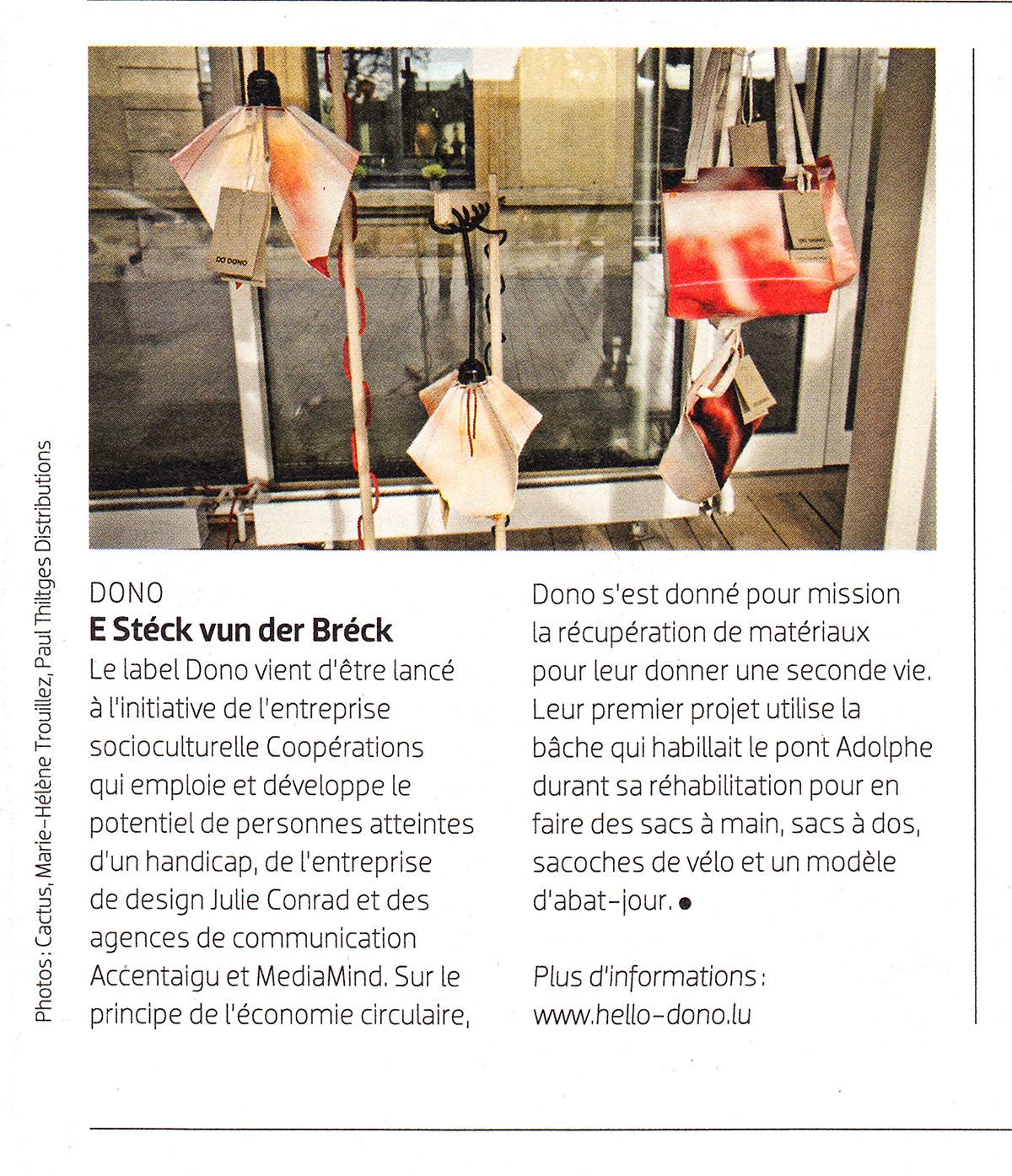 Photos : Cactus, Marie-Hélène Trouillez, Paul Thiltges Distributions

DO DONO

DONO
E Stéck vun der Bréck

Le label Dono vient d'être lancé à l'initiative de l'entreprise socioculturelle Coopérations qui emploie et développe le potentiel de personnes atteintes d'un handicap, de l'entreprise de design Julie Conrad et des agences de communication Accentaigu et MediaMind. Sur le principe de l'économie circulaire, Dono s'est donné pour mission la récupération de matériaux pour leur donner une seconde vie. Leur premier projet utilise la bâche qui habillait le pont Adolphe durant sa réhabilitation pour en faire des sacs à main, sacs à dos, sacoches de vélo et un modèle d'abat-jour. ●

Plus d'informations : www.hello-dono.lu